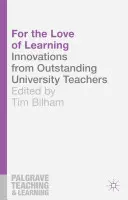 For the Love of Learning
Innovations from Outstanding University Teachers
Edited by
Tim Bilham

PALGRAVE
TEACHING
& LEARNING